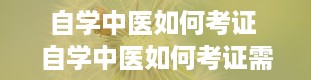 自学中医如何考证
自学中医如何考证需